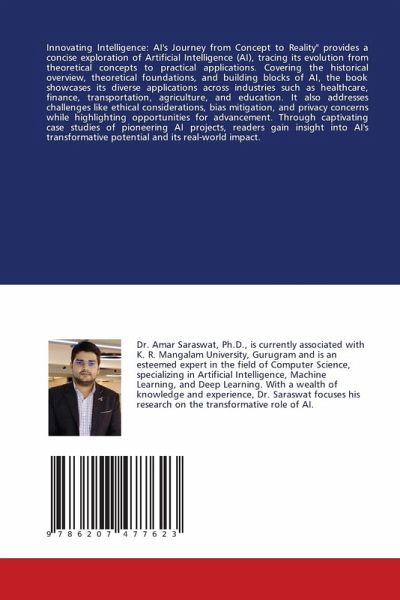 Innovating Intelligence: AI's Journey from Concept to Reality" provides a concise exploration of Artificial Intelligence (AI), tracing its evolution from theoretical concepts to practical applications. Covering the historical overview, theoretical foundations, and building blocks of AI, the book showcases its diverse applications across industries such as healthcare, finance, transportation, agriculture, and education. It also addresses challenges like ethical considerations, bias mitigation, and privacy concerns while highlighting opportunities for advancement. Through captivating case studies of pioneering AI projects, readers gain insight into AI's transformative potential and its real-world impact.

Dr. Amar Saraswat, Ph.D., is currently associated with K. R. Mangalam University, Gurugram and is an esteemed expert in the field of Computer Science, specializing in Artificial Intelligence, Machine Learning, and Deep Learning. With a wealth of knowledge and experience, Dr. Saraswat focuses his research on the transformative role of AI.

9 786207 477623